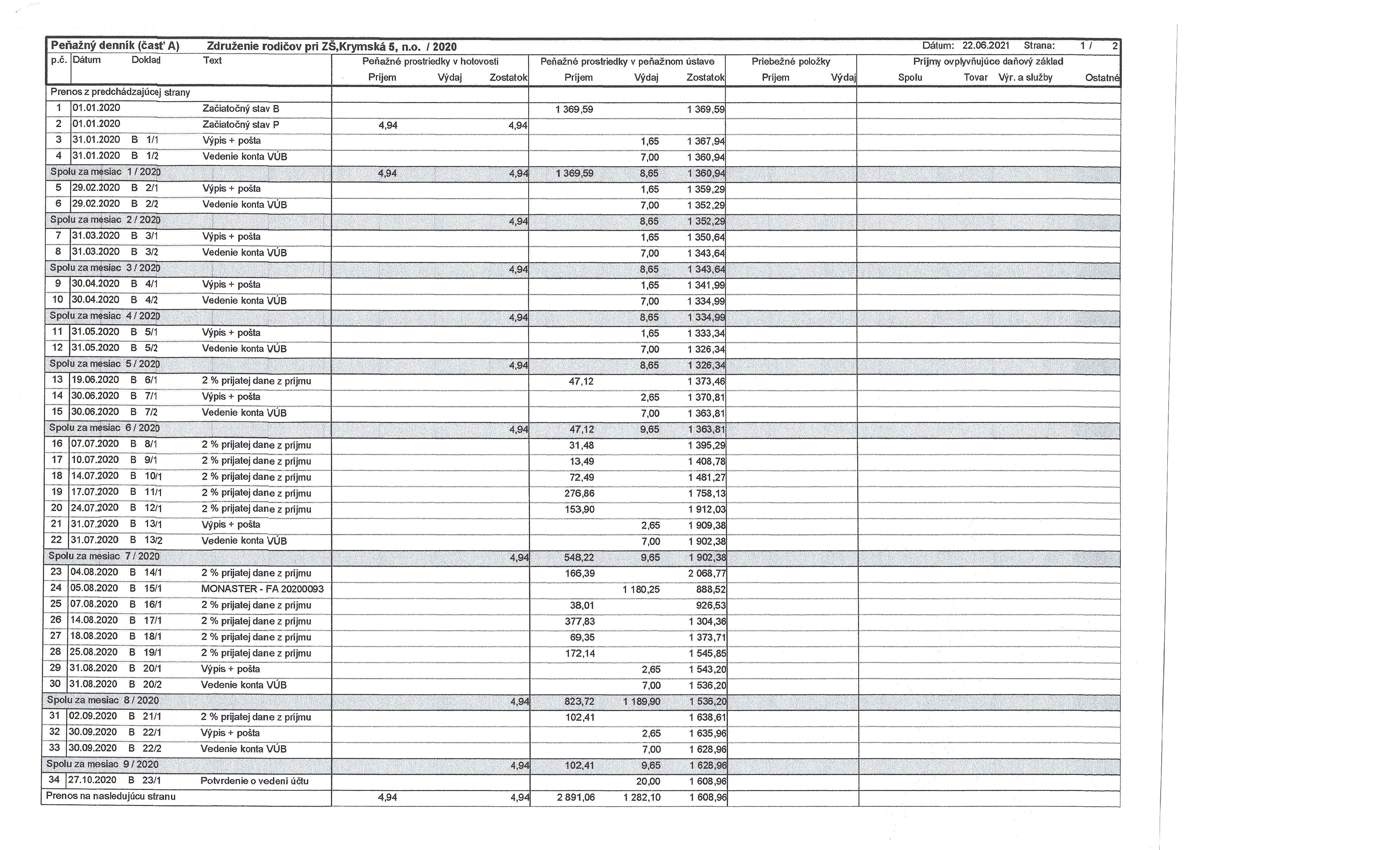 Peňažný denník (časť A) Združenie rodičov pri ZŠ,Krymská 5, n.o. / 2020 Dátum: 22.06.2021 Strana: 1 / 2

| p.č. | Dátum | Doklad | Text | Peňažné prostriedky v hotovosti Príjem | Výdaj | Zostatok | Peňažné prostriedky v peňažnom ústave Príjem | Výdaj | Zostatok | Priebežné položky Príjem | Výdaj | Príjmy ovplyvňujúce daňový základ Spolu | Tovar | Výr. a služby | Ostatné |
|---|---|---|---|---|---|---|---|---|---|---|---|---|---|---|---|
| Prenos z predchádzajúcej strany | | | | | | | | | | | | | | | |
| 1 | 01.01.2020 | | Začiatočný stav B | | | | 1 369,59 | | 1 369,59 | | | | | | |
| 2 | 01.01.2020 | | Začiatočný stav P | 4,94 | | 4,94 | | | | | | | | | |
| 3 | 31.01.2020 | B 1/1 | Výpis + pošta | | | | | 1,65 | 1 367,94 | | | | | | |
| 4 | 31.01.2020 | B 1/2 | Vedenie konta VÚB | | | | | 7,00 | 1 360,94 | | | | | | |
| Spolu za mesiac 1 / 2020 | | | | 4,94 | | 4,94 | 1 369,59 | 8,65 | 1 360,94 | | | | | | |
| 5 | 29.02.2020 | B 2/1 | Výpis + pošta | | | | | 1,65 | 1 359,29 | | | | | | |
| 6 | 29.02.2020 | B 2/2 | Vedenie konta VÚB | | | | | 7,00 | 1 352,29 | | | | | | |
| Spolu za mesiac 2 / 2020 | | | | | | 4,94 | | 8,65 | 1 352,29 | | | | | | |
| 7 | 31.03.2020 | B 3/1 | Výpis + pošta | | | | | 1,65 | 1 350,64 | | | | | | |
| 8 | 31.03.2020 | B 3/2 | Vedenie konta VÚB | | | | | 7,00 | 1 343,64 | | | | | | |
| Spolu za mesiac 3 / 2020 | | | | | | 4,94 | | 8,65 | 1 343,64 | | | | | | |
| 9 | 30.04.2020 | B 4/1 | Výpis + pošta | | | | | 1,65 | 1 341,99 | | | | | | |
| 10 | 30.04.2020 | B 4/2 | Vedenie konta VÚB | | | | | 7,00 | 1 334,99 | | | | | | |
| Spolu za mesiac 4 / 2020 | | | | | | 4,94 | | 8,65 | 1 334,99 | | | | | | |
| 11 | 31.05.2020 | B 5/1 | Výpis + pošta | | | | | 1,65 | 1 333,34 | | | | | | |
| 12 | 31.05.2020 | B 5/2 | Vedenie konta VÚB | | | | | 7,00 | 1 326,34 | | | | | | |
| Spolu za mesiac 5 / 2020 | | | | | | 4,94 | | 8,65 | 1 326,34 | | | | | | |
| 13 | 19.06.2020 | B 6/1 | 2 % prijatej dane z príjmu | | | | 47,12 | | 1 373,46 | | | | | | |
| 14 | 30.06.2020 | B 7/1 | Výpis + pošta | | | | | 2,65 | 1 370,81 | | | | | | |
| 15 | 30.06.2020 | B 7/2 | Vedenie konta VÚB | | | | | 7,00 | 1 363,81 | | | | | | |
| Spolu za mesiac 6 / 2020 | | | | | | 4,94 | 47,12 | 9,65 | 1 363,81 | | | | | | |
| 16 | 07.07.2020 | B 8/1 | 2 % prijatej dane z príjmu | | | | 31,48 | | 1 395,29 | | | | | | |
| 17 | 10.07.2020 | B 9/1 | 2 % prijatej dane z príjmu | | | | 13,49 | | 1 408,78 | | | | | | |
| 18 | 14.07.2020 | B 10/1 | 2 % prijatej dane z príjmu | | | | 72,49 | | 1 481,27 | | | | | | |
| 19 | 17.07.2020 | B 11/1 | 2 % prijatej dane z príjmu | | | | 276,86 | | 1 758,13 | | | | | | |
| 20 | 24.07.2020 | B 12/1 | 2 % prijatej dane z príjmu | | | | 153,90 | | 1 912,03 | | | | | | |
| 21 | 31.07.2020 | B 13/1 | Výpis + pošta | | | | | 2,65 | 1 909,38 | | | | | | |
| 22 | 31.07.2020 | B 13/2 | Vedenie konta VÚB | | | | | 7,00 | 1 902,38 | | | | | | |
| Spolu za mesiac 7 / 2020 | | | | | | 4,94 | 548,22 | 9,65 | 1 902,38 | | | | | | |
| 23 | 04.08.2020 | B 14/1 | 2 % prijatej dane z príjmu | | | | 166,39 | | 2 068,77 | | | | | | |
| 24 | 05.08.2020 | B 15/1 | MONASTER - FA 20200093 | | | | | 1 180,25 | 888,52 | | | | | | |
| 25 | 07.08.2020 | B 16/1 | 2 % prijatej dane z príjmu | | | | 38,01 | | 926,53 | | | | | | |
| 26 | 14.08.2020 | B 17/1 | 2 % prijatej dane z príjmu | | | | 377,83 | | 1 304,36 | | | | | | |
| 27 | 18.08.2020 | B 18/1 | 2 % prijatej dane z príjmu | | | | 69,35 | | 1 373,71 | | | | | | |
| 28 | 25.08.2020 | B 19/1 | 2 % prijatej dane z príjmu | | | | 172,14 | | 1 545,85 | | | | | | |
| 29 | 31.08.2020 | B 20/1 | Výpis + pošta | | | | | 2,65 | 1 543,20 | | | | | | |
| 30 | 31.08.2020 | B 20/2 | Vedenie konta VÚB | | | | | 7,00 | 1 536,20 | | | | | | |
| Spolu za mesiac 8 / 2020 | | | | | | 4,94 | 823,72 | 1 189,90 | 1 536,20 | | | | | | |
| 31 | 02.09.2020 | B 21/1 | 2 % prijatej dane z príjmu | | | | 102,41 | | 1 638,61 | | | | | | |
| 32 | 30.09.2020 | B 22/1 | Výpis + pošta | | | | | 2,65 | 1 635,96 | | | | | | |
| 33 | 30.09.2020 | B 22/2 | Vedenie konta VÚB | | | | | 7,00 | 1 628,96 | | | | | | |
| Spolu za mesiac 9 / 2020 | | | | | | 4,94 | 102,41 | 9,65 | 1 628,96 | | | | | | |
| 34 | 27.10.2020 | B 23/1 | Potvrdenie o vedení účtu | | | | | 20,00 | 1 608,96 | | | | | | |
| Prenos na nasledujúcu stranu | | | | 4,94 | | 4,94 | 2 891,06 | 1 282,10 | 1 608,96 | | | | | | |